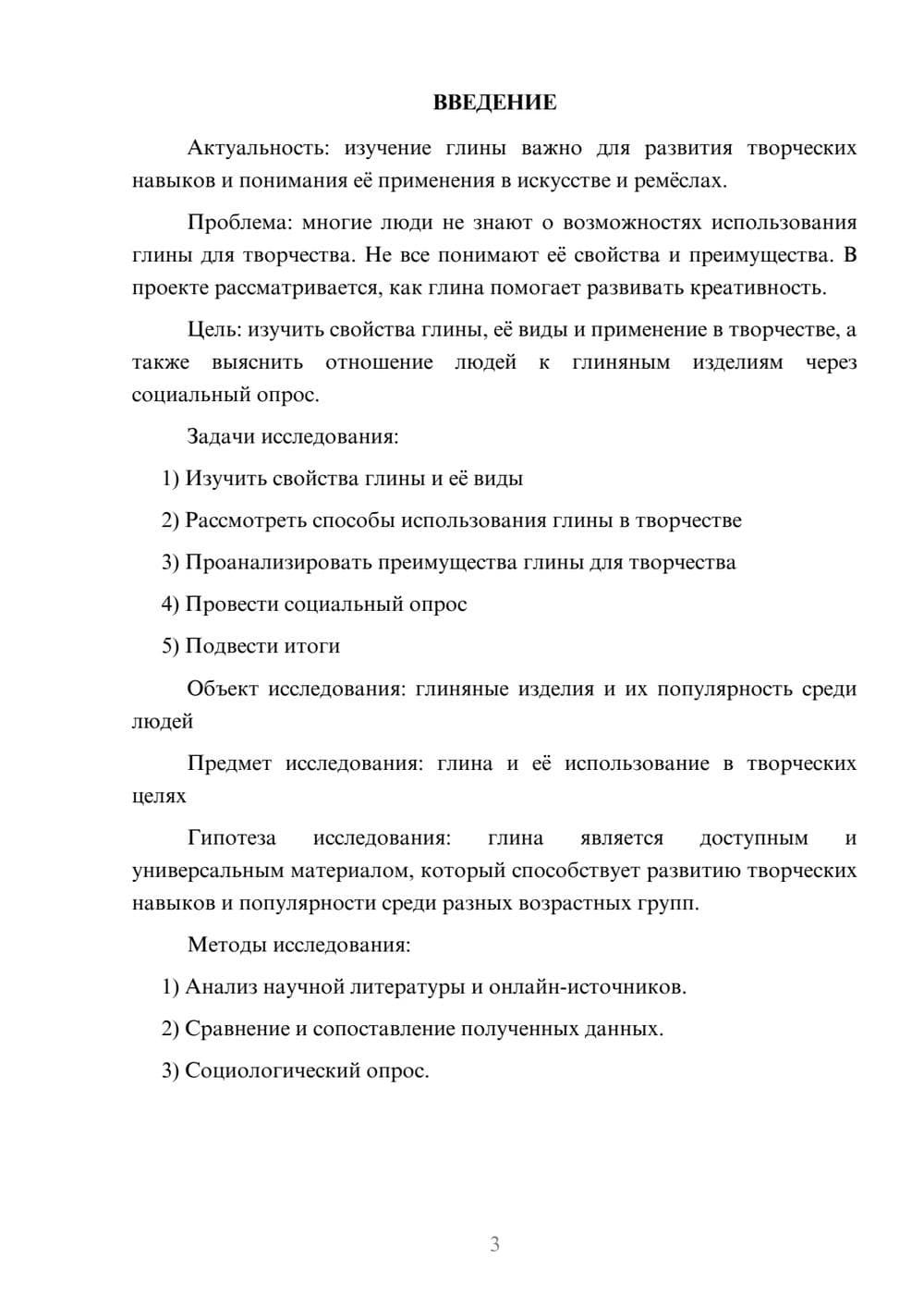 ВВЕДЕНИЕ

Актуальность: изучение глины важно для развития творческих навыков и понимания её применения в искусстве и ремёслах.

Проблема: многие люди не знают о возможностях использования глины для творчества. Не все понимают её свойства и преимущества. В проекте рассматривается, как глина помогает развивать креативность.

Цель: изучить свойства глины, её виды и применение в творчестве, а также выяснить отношение людей к глиняным изделиям через социальный опрос.

Задачи исследования:

1) Изучить свойства глины и её виды

2) Рассмотреть способы использования глины в творчестве

3) Проанализировать преимущества глины для творчества

4) Провести социальный опрос

5) Подвести итоги

Объект исследования: глиняные изделия и их популярность среди людей

Предмет исследования: глина и её использование в творческих целях

Гипотеза исследования: глина является доступным и универсальным материалом, который способствует развитию творческих навыков и популярности среди разных возрастных групп.

Методы исследования:

1) Анализ научной литературы и онлайн-источников.

2) Сравнение и сопоставление полученных данных.

3) Социологический опрос.

3